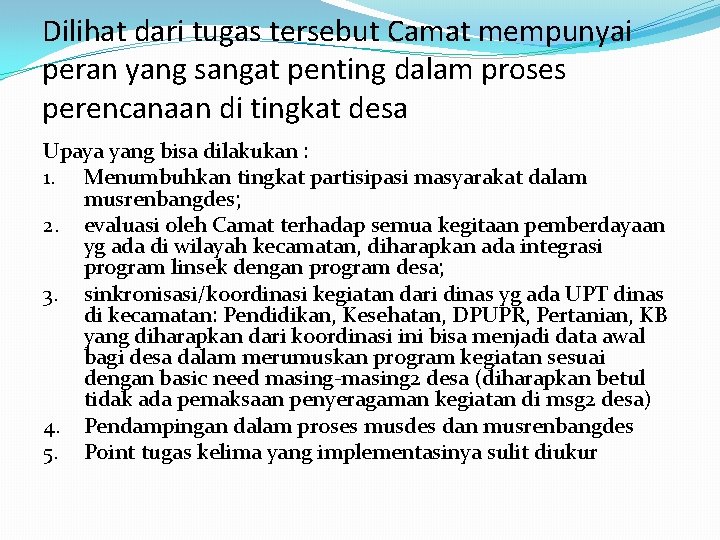 Dilihat dari tugas tersebut Camat mempunyai peran yang sangat penting dalam proses perencanaan di tingkat desa

Upaya yang bisa dilakukan :
1. Menumbuhkan tingkat partisipasi masyarakat dalam musrenbangdes;
2. evaluasi oleh Camat terhadap semua kegitaan pemberdayaan yg ada di wilayah kecamatan, diharapkan ada integrasi program linsek dengan program desa;
3. sinkronisasi/koordinasi kegiatan dari dinas yg ada UPT dinas di kecamatan: Pendidikan, Kesehatan, DPUPR, Pertanian, KB yang diharapkan dari koordinasi ini bisa menjadi data awal bagi desa dalam merumuskan program kegiatan sesuai dengan basic need masing-masing2 desa (diharapkan betul tidak ada pemaksaan penyeragaman kegiatan di msg2 desa)
4. Pendampingan dalam proses musdes dan musrenbangdes
5. Point tugas kelima yang implementasinya sulit diukur